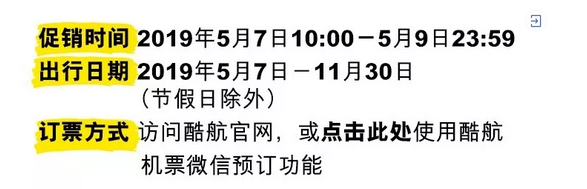 促销时间 2019年5月7日10:00－5月9日23:59

出行日期 2019年5月7日－11月30日
（节假日除外）

订票方式 访问酷航官网，或点击此处使用酷航机票微信预订功能